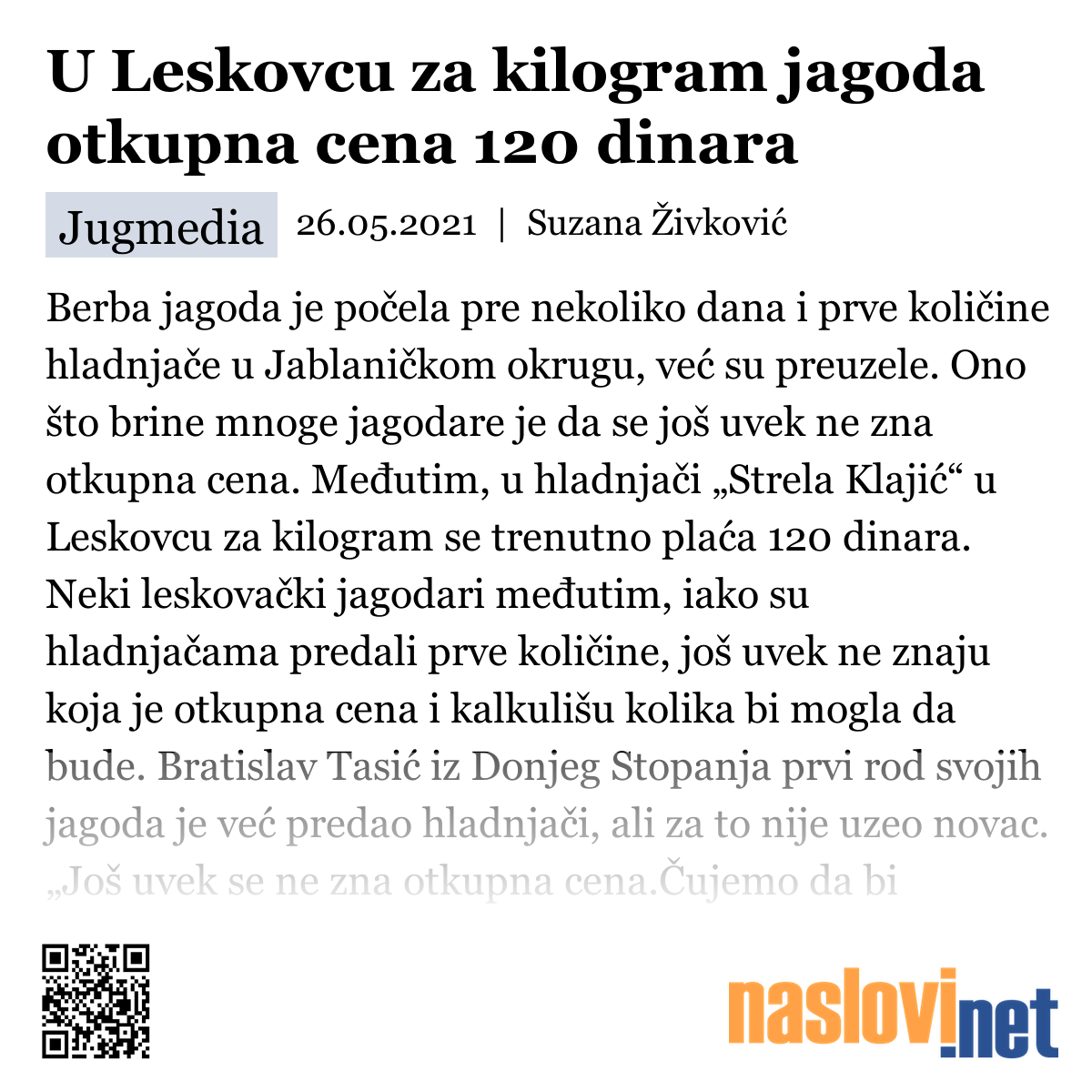 U Leskovcu za kilogram jagoda otkupna cena 120 dinara

Jugmedia 26.05.2021 | Suzana Živković

Berba jagoda je počela pre nekoliko dana i prve količine hladnjače u Jablaničkom okrugu, već su preuzele. Ono što brine mnoge jagodare je da se još uvek ne zna otkupna cena. Međutim, u hladnjači „Strela Klajić“ u Leskovcu za kilogram se trenutno plaća 120 dinara. Neki leskovački jagodari međutim, iako su hladnjačama predali prve količine, još uvek ne znaju koja je otkupna cena i kalkulišu kolika bi mogla da bude. Bratislav Tasić iz Donjeg Stopanja prvi rod svojih jagoda je već predao hladnjači, ali za to nije uzeo novac. „Još uvek se ne zna otkupna cena.Čujemo da bi

naslovi.net